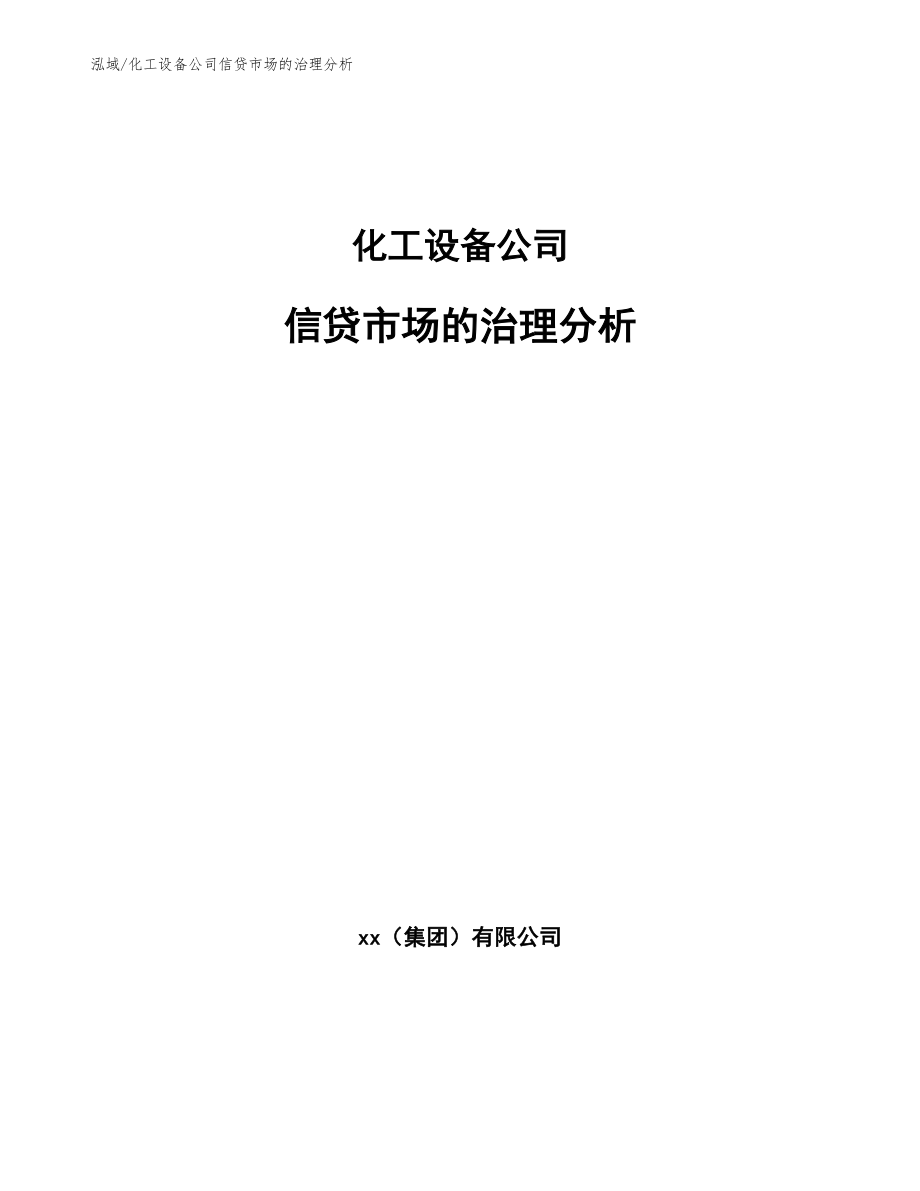 泓域/化工设备公司信贷市场的治理分析

化工设备公司

信贷市场的治理分析

xx（集团）有限公司